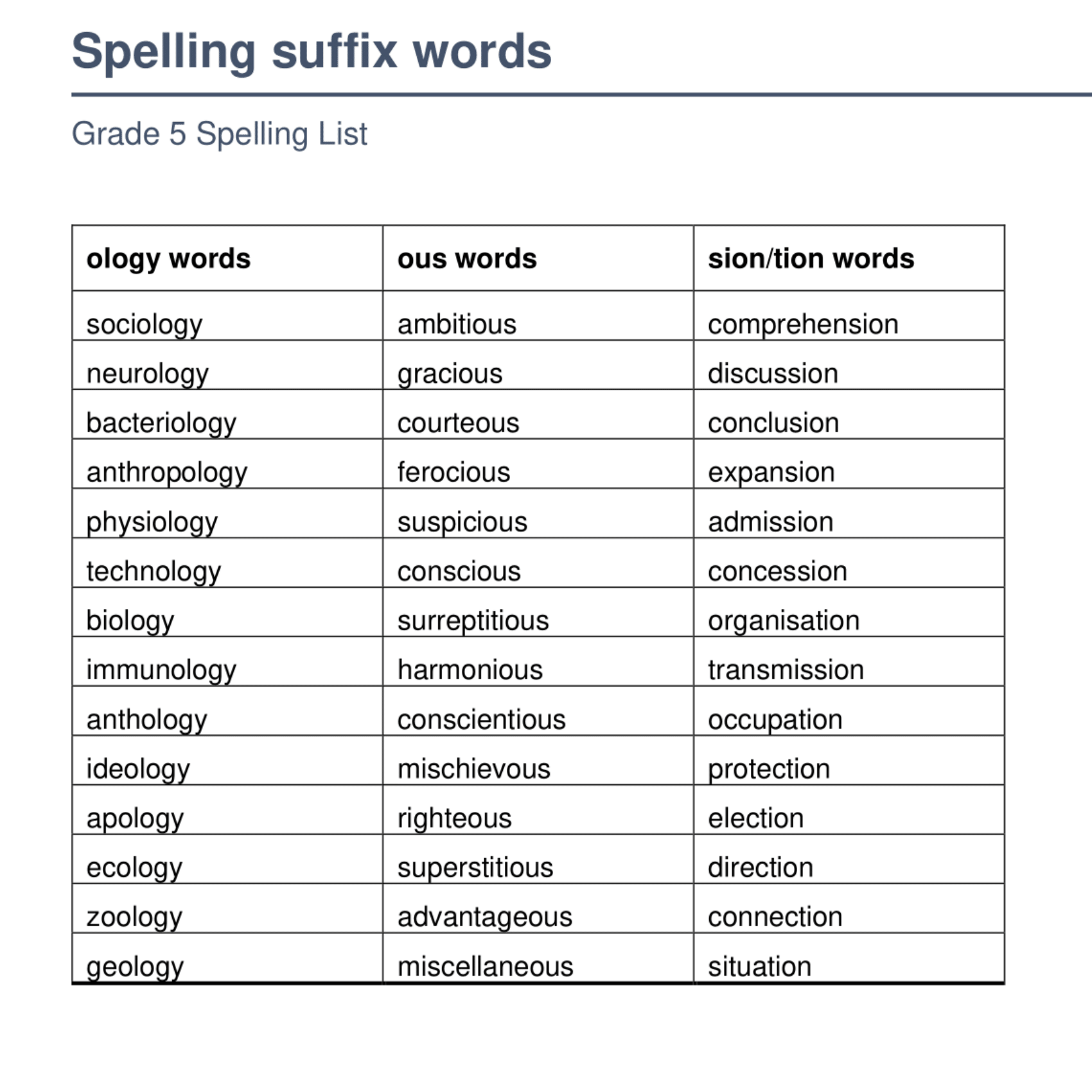 Spelling suffix words

Grade 5 Spelling List

| ology words | ous words | sion/tion words |
|---|---|---|
| sociology | ambitious | comprehension |
| neurology | gracious | discussion |
| bacteriology | courteous | conclusion |
| anthropology | ferocious | expansion |
| physiology | suspicious | admission |
| technology | conscious | concession |
| biology | surreptitious | organisation |
| immunology | harmonious | transmission |
| anthology | conscientious | occupation |
| ideology | mischievous | protection |
| apology | righteous | election |
| ecology | superstitious | direction |
| zoology | advantageous | connection |
| geology | miscellaneous | situation |